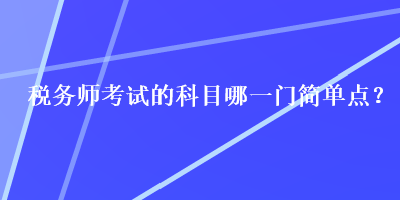 税务师考试的科目哪一门简单点？